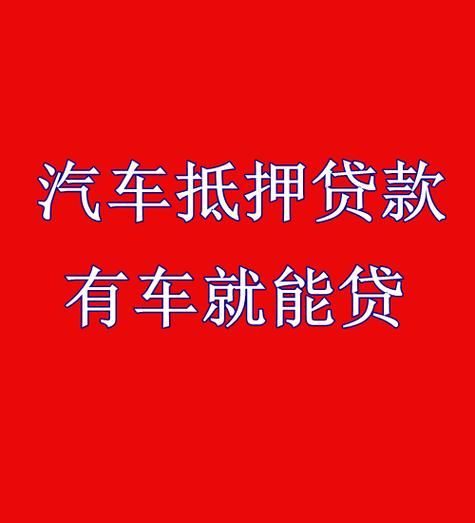 汽车抵押贷款
有车就能贷